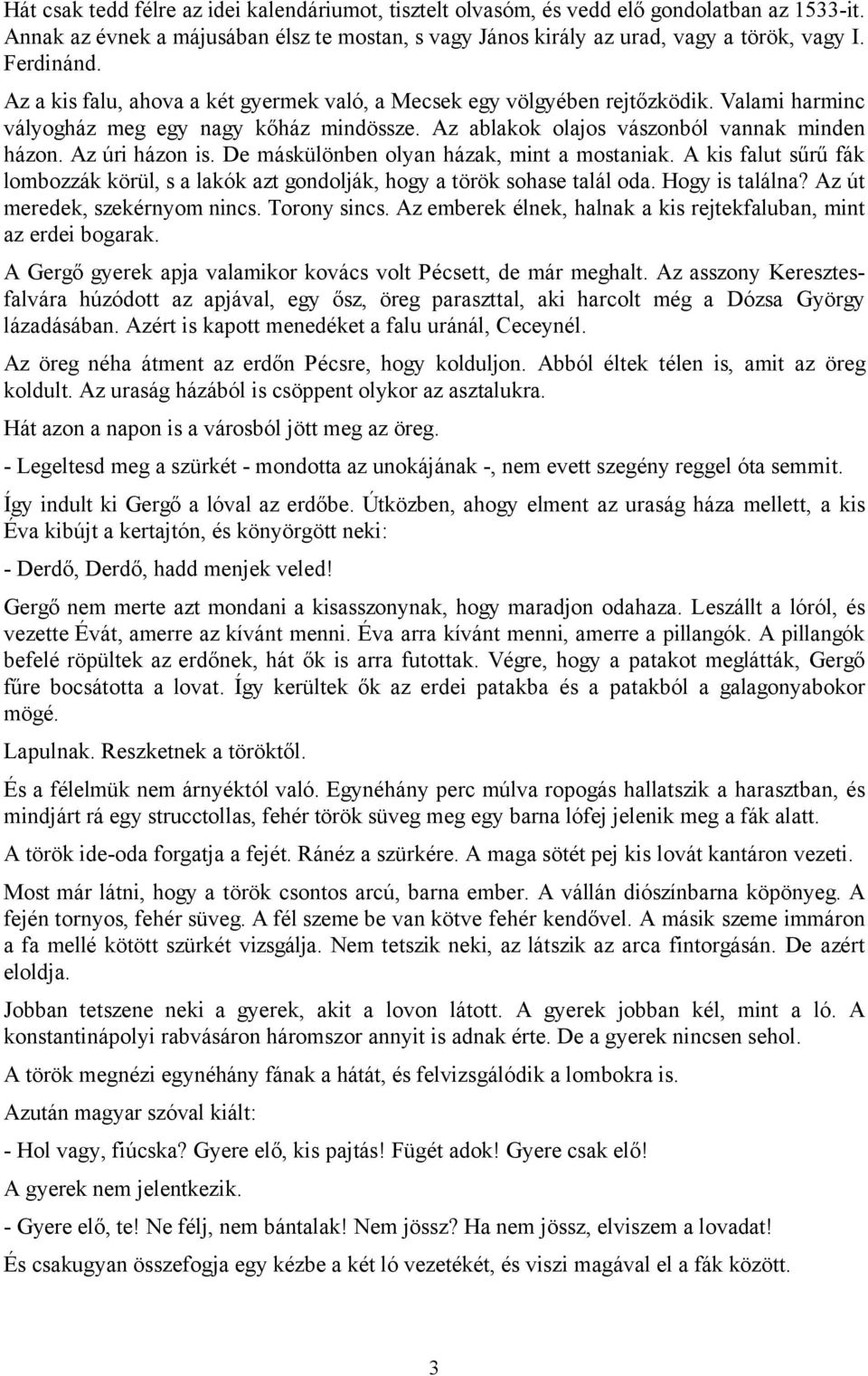 Hát csak tedd félre az idei kalendáriumot, tisztelt olvasóm, és vedd elő gondolatban az 1533-it. Annak az évnek a májusában élsz te mostan, s vagy János király az urad, vagy a török, vagy I. Ferdinánd.

Az a kis falu, ahova a két gyermek való, a Mecsek egy völgyében rejtőzködik. Valami harminc vályogház meg egy nagy kőház mindössze. Az ablakok olajos vászonból vannak minden házon. Az úri házon is. De máskülönben olyan házak, mint a mostaniak. A kis falut sűrű fák lombozzák körül, s a lakók azt gondolják, hogy a török sohase talál oda. Hogy is találna? Az út meredek, szekérnyom nincs. Torony sincs. Az emberek élnek, halnak a kis rejtekfaluban, mint az erdei bogarak.

A Gergő gyerek apja valamikor kovács volt Pécsett, de már meghalt. Az asszony Keresztesfalvára húzódott az apjával, egy ősz, öreg paraszttal, aki harcolt még a Dózsa György lázadásában. Azért is kapott menedéket a falu uránál, Ceceynél.

Az öreg néha átment az erdőn Pécsre, hogy kolduljon. Abból éltek télen is, amit az öreg koldult. Az uraság házából is csöppent olykor az asztalukra.

Hát azon a napon is a városból jött meg az öreg.

- Legeltesd meg a szürkét - mondotta az unokájának -, nem evett szegény reggel óta semmit.

Így indult ki Gergő a lóval az erdőbe. Útközben, ahogy elment az uraság háza mellett, a kis Éva kibújt a kertajtón, és könyörgött neki:

- Derdő, Derdő, hadd menjek veled!

Gergő nem merte azt mondani a kisasszonynak, hogy maradjon odahaza. Leszállt a lóról, és vezette Évát, amerre az kívánt menni. Éva arra kívánt menni, amerre a pillangók. A pillangók befelé röpültek az erdőnek, hát ők is arra futottak. Végre, hogy a patakot meglátták, Gergő fűre bocsátotta a lovat. Így kerültek ők az erdei patakba és a patakból a galagonyabokor mögé.

Lapulnak. Reszketnek a töröktől.

És a félelmük nem árnyéktól való. Egynéhány perc múlva ropogás hallatszik a harasztban, és mindjárt rá egy strucctollas, fehér török süveg meg egy barna lófej jelenik meg a fák alatt.

A török ide-oda forgatja a fejét. Ránéz a szürkére. A maga sötét pej kis lovát kantáron vezeti.

Most már látni, hogy a török csontos arcú, barna ember. A vállán diószínbarna köpönyeg. A fején tornyos, fehér süveg. A fél szeme be van kötve fehér kendővel. A másik szeme immáron a fa mellé kötött szürkét vizsgálja. Nem tetszik neki, az látszik az arca fintorgásán. De azért eloldja.

Jobban tetszene neki a gyerek, akit a lovon látott. A gyerek jobban kél, mint a ló. A konstantinápolyi rabvásáron háromszor annyit is adnak érte. De a gyerek nincsen sehol.

A török megnézi egynéhány fának a hátát, és felvizsgálódik a lombokra is.

Azután magyar szóval kiált:

- Hol vagy, fiúcska? Gyere elő, kis pajtás! Fügét adok! Gyere csak elő!

A gyerek nem jelentkezik.

- Gyere elő, te! Ne félj, nem bántalak! Nem jössz? Ha nem jössz, elviszem a lovadat!

És csakugyan összefogja egy kézbe a két ló vezetékét, és viszi magával el a fák között.

3